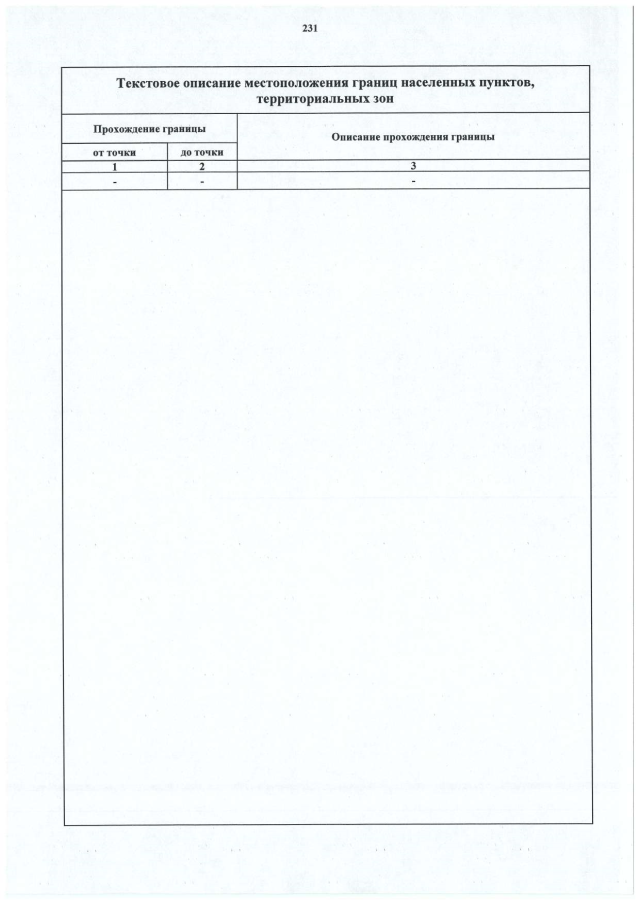 231

Текстовое описание местоположения границ населенных пунктов, территориальных зон

| Прохождение границы | | Описание прохождения границы |
|---|---|---|
| от точки | до точки | |
| 1 | 2 | 3 |
| - | - | - |